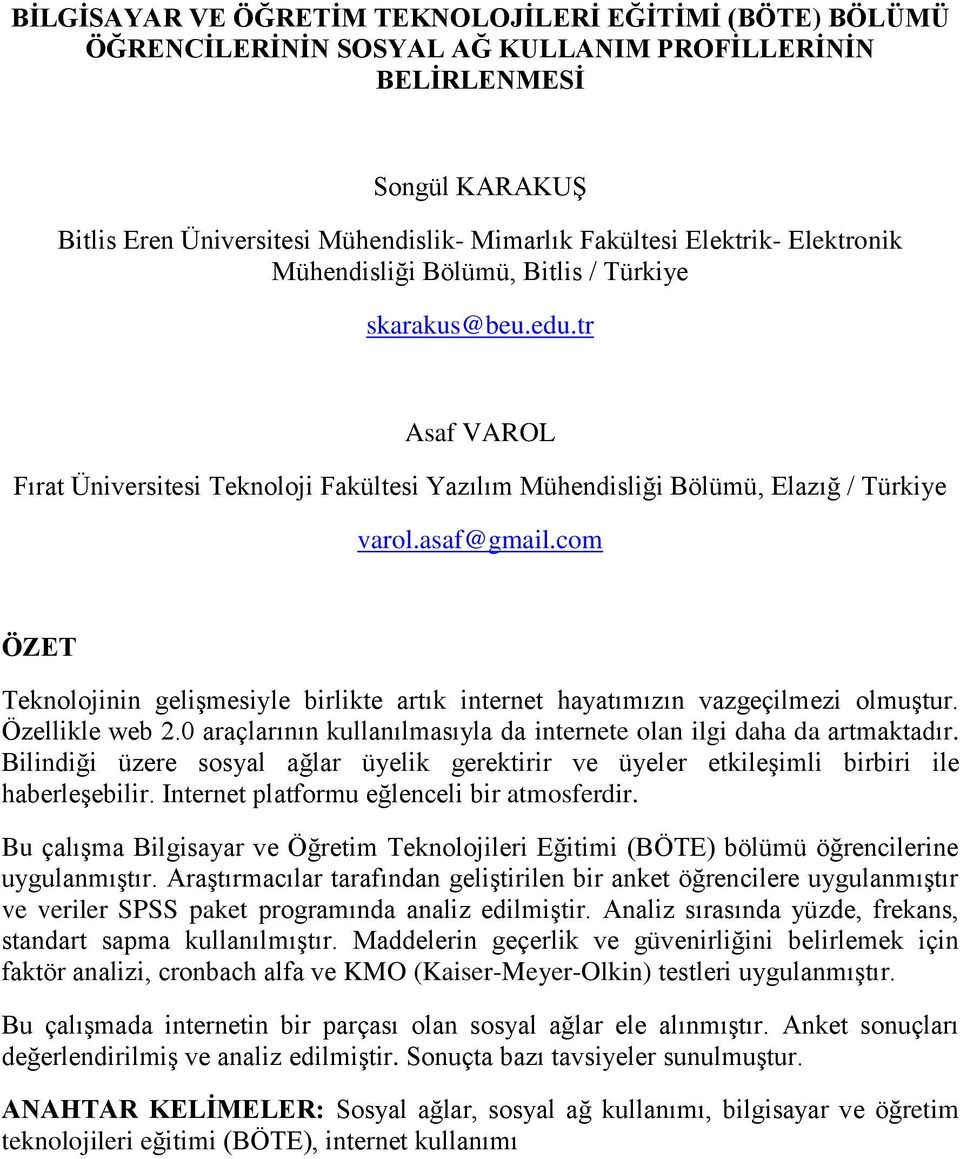 BİLGİSAYAR VE ÖĞRETİM TEKNOLOJİLERİ EĞİTİMİ (BÖTE) BÖLÜMÜ ÖĞRENCİLERİNİN SOSYAL AĞ KULLANIM PROFİLLERİNİN BELİRLENMESİ

Songül KARAKUŞ

Bitlis Eren Üniversitesi Mühendislik- Mimarlık Fakültesi Elektrik- Elektronik Mühendisliği Bölümü, Bitlis / Türkiye

skarakus@beu.edu.tr

Asaf VAROL

Fırat Üniversitesi Teknoloji Fakültesi Yazılım Mühendisliği Bölümü, Elazığ / Türkiye

varol.asaf@gmail.com

ÖZET

Teknolojinin gelişmesiyle birlikte artık internet hayatımızın vazgeçilmezi olmuştur. Özellikle web 2.0 araçlarının kullanılmasıyla da internete olan ilgi daha da artmaktadır. Bilindiği üzere sosyal ağlar üyelik gerektirir ve üyeler etkileşimli birbiri ile haberleşebilir. Internet platformu eğlenceli bir atmosferdir.

Bu çalışma Bilgisayar ve Öğretim Teknolojileri Eğitimi (BÖTE) bölümü öğrencilerine uygulanmıştır. Araştırmacılar tarafından geliştirilen bir anket öğrencilere uygulanmıştır ve veriler SPSS paket programında analiz edilmiştir. Analiz sırasında yüzde, frekans, standart sapma kullanılmıştır. Maddelerin geçerlik ve güvenirliğini belirlemek için faktör analizi, cronbach alfa ve KMO (Kaiser-Meyer-Olkin) testleri uygulanmıştır.

Bu çalışmada internetin bir parçası olan sosyal ağlar ele alınmıştır. Anket sonuçları değerlendirilmiş ve analiz edilmiştir. Sonuçta bazı tavsiyeler sunulmuştur.

ANAHTAR KELİMELER: Sosyal ağlar, sosyal ağ kullanımı, bilgisayar ve öğretim teknolojileri eğitimi (BÖTE), internet kullanımı